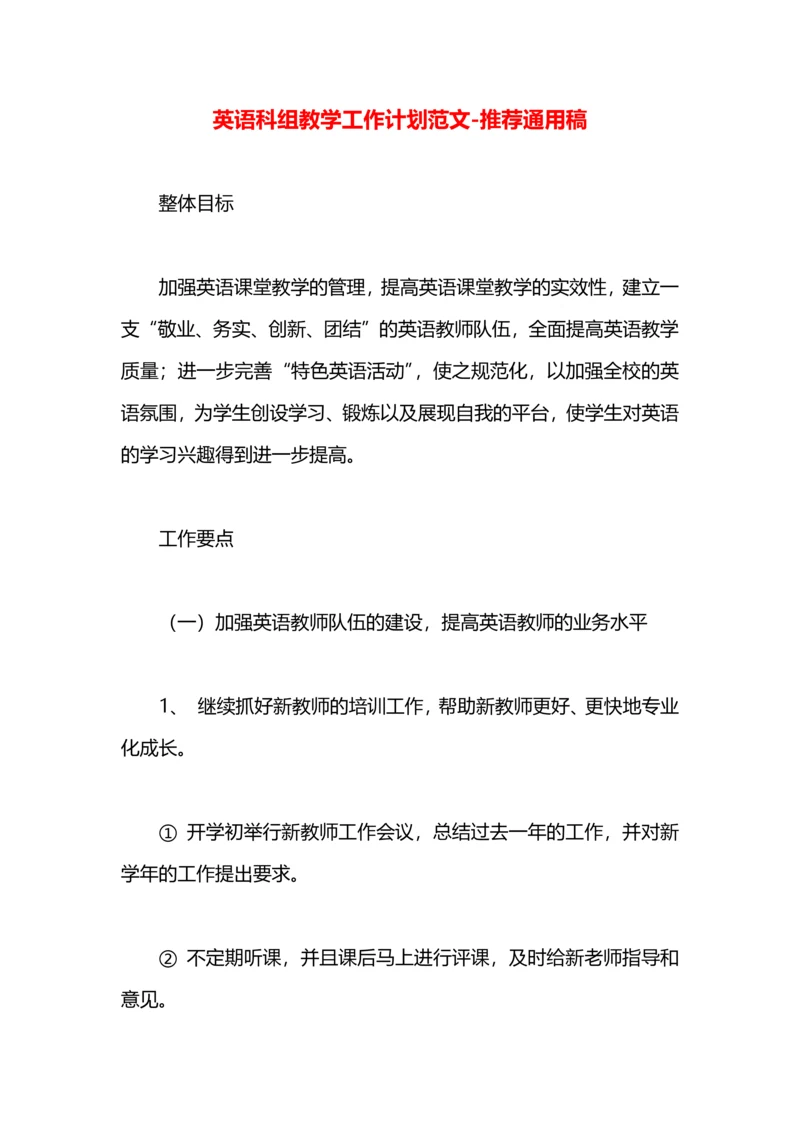 英语科组教学工作计划范文-推荐通用稿

整体目标

加强英语课堂教学的管理，提高英语课堂教学的实效性，建立一支“敬业、务实、创新、团结”的英语教师队伍，全面提高英语教学质量；进一步完善“特色英语活动”，使之规范化，以加强全校的英语氛围，为学生创设学习、锻炼以及展现自我的平台，使学生对英语的学习兴趣得到进一步提高。

工作要点

（一）加强英语教师队伍的建设，提高英语教师的业务水平

1、 继续抓好新教师的培训工作，帮助新教师更好、更快地专业化成长。

① 开学初举行新教师工作会议，总结过去一年的工作，并对新学年的工作提出要求。

② 不定期听课，并且课后马上进行评课，及时给新老师指导和意见。